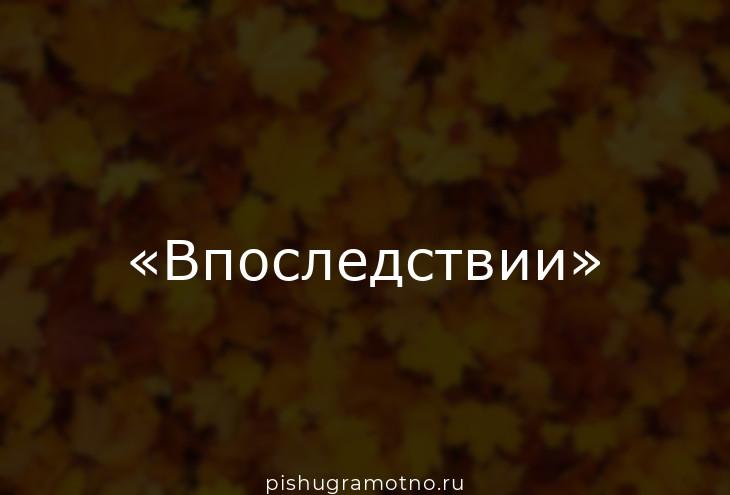 «Впоследствии»

pishugramotno.ru